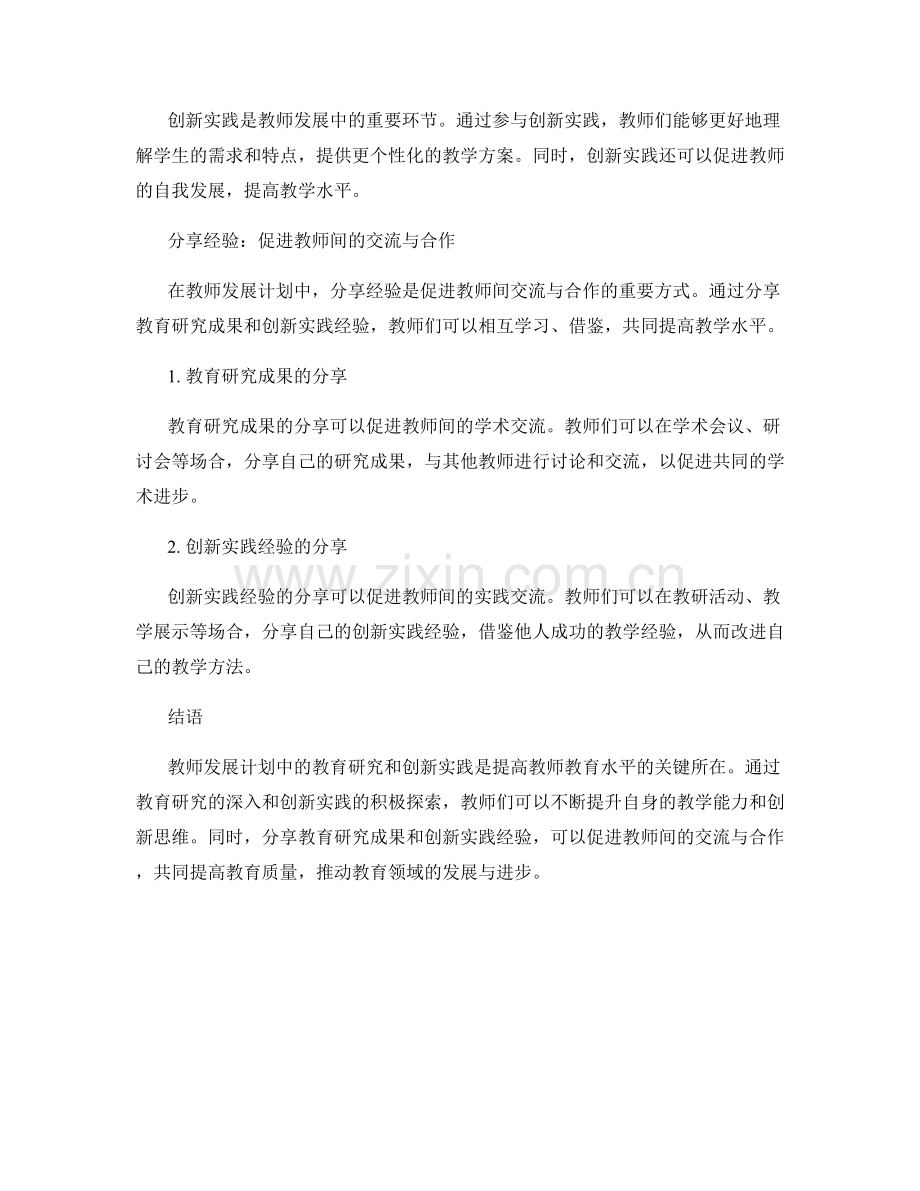 创新实践是教师发展中的重要环节。通过参与创新实践，教师们能够更好地理解学生的需求和特点，提供更个性化的教学方案。同时，创新实践还可以促进教师的自我发展，提高教学水平。

分享经验：促进教师间的交流与合作

在教师发展计划中，分享经验是促进教师间交流与合作的重要方式。通过分享教育研究成果和创新实践经验，教师们可以相互学习、借鉴，共同提高教学水平。

1. 教育研究成果的分享

教育研究成果的分享可以促进教师间的学术交流。教师们可以在学术会议、研讨会等场合，分享自己的研究成果，与其他教师进行讨论和交流，以促进共同的学术进步。

2. 创新实践经验的分享

创新实践经验的分享可以促进教师间的实践交流。教师们可以在教研活动、教学展示等场合，分享自己的创新实践经验，借鉴他人成功的教学经验，从而改进自己的教学方法。

www.zixin.com.cn

结语

教师发展计划中的教育研究和创新实践是提高教师教育水平的关键所在。通过教育研究的深入和创新实践的积极探索，教师们可以不断提升自身的教学能力和创新思维。同时，分享教育研究成果和创新实践经验，可以促进教师间的交流与合作，共同提高教育质量，推动教育领域的发展与进步。